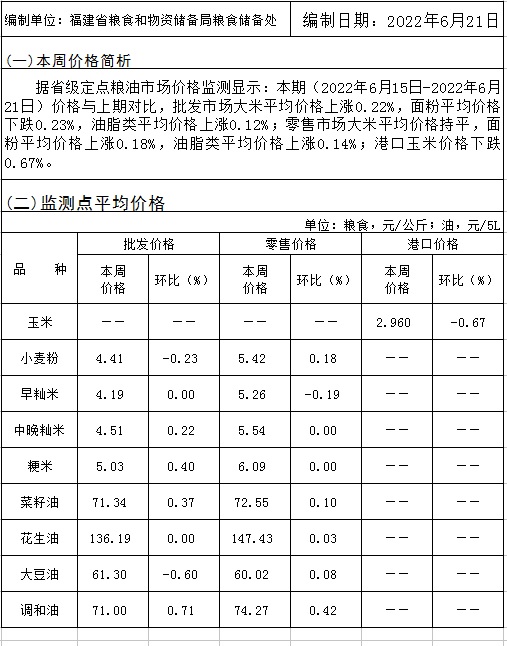 编制单位：福建省粮食和物资储备局粮食储备处　编制日期：2022年6月21日

(一)本周价格简析

据省级定点粮油市场价格监测显示：本期（2022年6月15日-2022年6月21日）价格与上期对比，批发市场大米平均价格上涨0.22%，面粉平均价格下跌0.23%，油脂类平均价格上涨0.12%；零售市场大米平均价格持平，面粉平均价格上涨0.18%，油脂类平均价格上涨0.14%；港口玉米价格下跌0.67%。

(二)监测点平均价格

单位：粮食，元/公斤；油，元/5L

| 品　种 | 批发价格 本周价格 | 批发价格 环比（%） | 零售价格 本周价格 | 零售价格 环比（%） | 港口价格 本周价格 | 港口价格 环比（%） |
|---|---|---|---|---|---|---|
| 玉米 | —— | —— | —— | —— | 2.960 | -0.67 |
| 小麦粉 | 4.41 | -0.23 | 5.42 | 0.18 | —— | —— |
| 早籼米 | 4.19 | 0.00 | 5.26 | -0.19 | —— | —— |
| 中晚籼米 | 4.51 | 0.22 | 5.54 | 0.00 | —— | —— |
| 粳米 | 5.03 | 0.40 | 6.09 | 0.00 | —— | —— |
| 菜籽油 | 71.34 | 0.37 | 72.55 | 0.10 | —— | —— |
| 花生油 | 136.19 | 0.00 | 147.43 | 0.03 | —— | —— |
| 大豆油 | 61.30 | -0.60 | 60.02 | 0.08 | —— | —— |
| 调和油 | 71.00 | 0.71 | 74.27 | 0.42 | —— | —— |